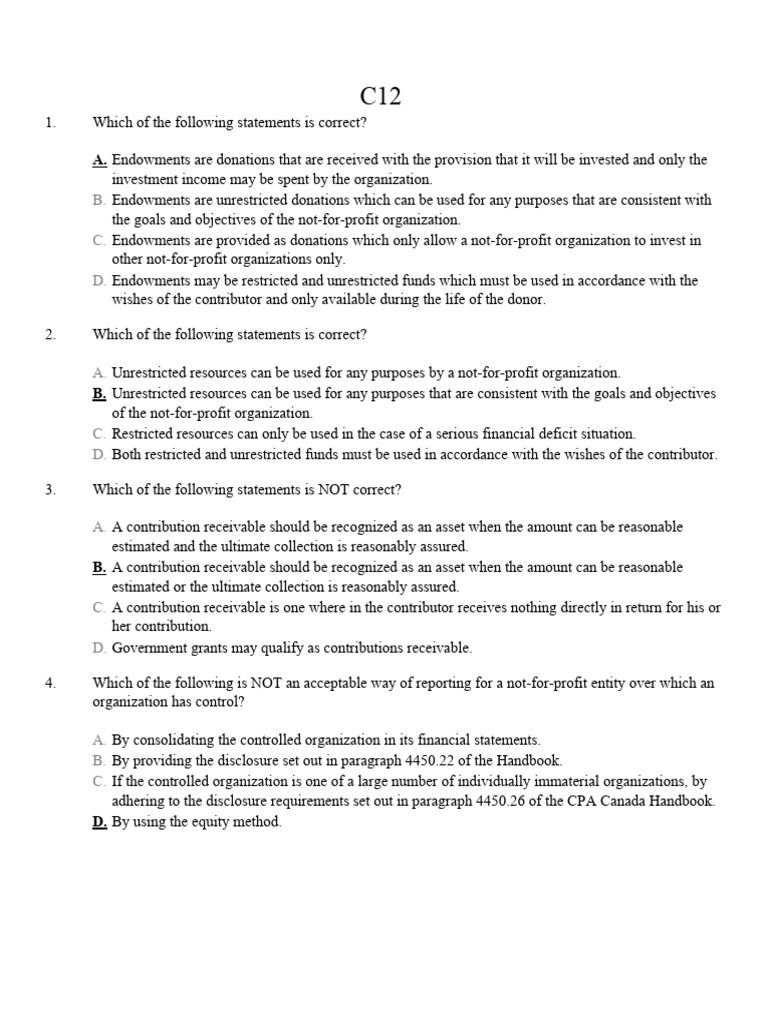 C12

1. Which of the following statements is correct?

A. Endowments are donations that are received with the provision that it will be invested and only the investment income may be spent by the organization.
B. Endowments are unrestricted donations which can be used for any purposes that are consistent with the goals and objectives of the not-for-profit organization.
C. Endowments are provided as donations which only allow a not-for-profit organization to invest in other not-for-profit organizations only.
D. Endowments may be restricted and unrestricted funds which must be used in accordance with the wishes of the contributor and only available during the life of the donor.

2. Which of the following statements is correct?

A. Unrestricted resources can be used for any purposes by a not-for-profit organization.
B. Unrestricted resources can be used for any purposes that are consistent with the goals and objectives of the not-for-profit organization.
C. Restricted resources can only be used in the case of a serious financial deficit situation.
D. Both restricted and unrestricted funds must be used in accordance with the wishes of the contributor.

3. Which of the following statements is NOT correct?

A. A contribution receivable should be recognized as an asset when the amount can be reasonable estimated and the ultimate collection is reasonably assured.
B. A contribution receivable should be recognized as an asset when the amount can be reasonable estimated or the ultimate collection is reasonably assured.
C. A contribution receivable is one where in the contributor receives nothing directly in return for his or her contribution.
D. Government grants may qualify as contributions receivable.

4. Which of the following is NOT an acceptable way of reporting for a not-for-profit entity over which an organization has control?

A. By consolidating the controlled organization in its financial statements.
B. By providing the disclosure set out in paragraph 4450.22 of the Handbook.
C. If the controlled organization is one of a large number of individually immaterial organizations, by adhering to the disclosure requirements set out in paragraph 4450.26 of the CPA Canada Handbook.
D. By using the equity method.